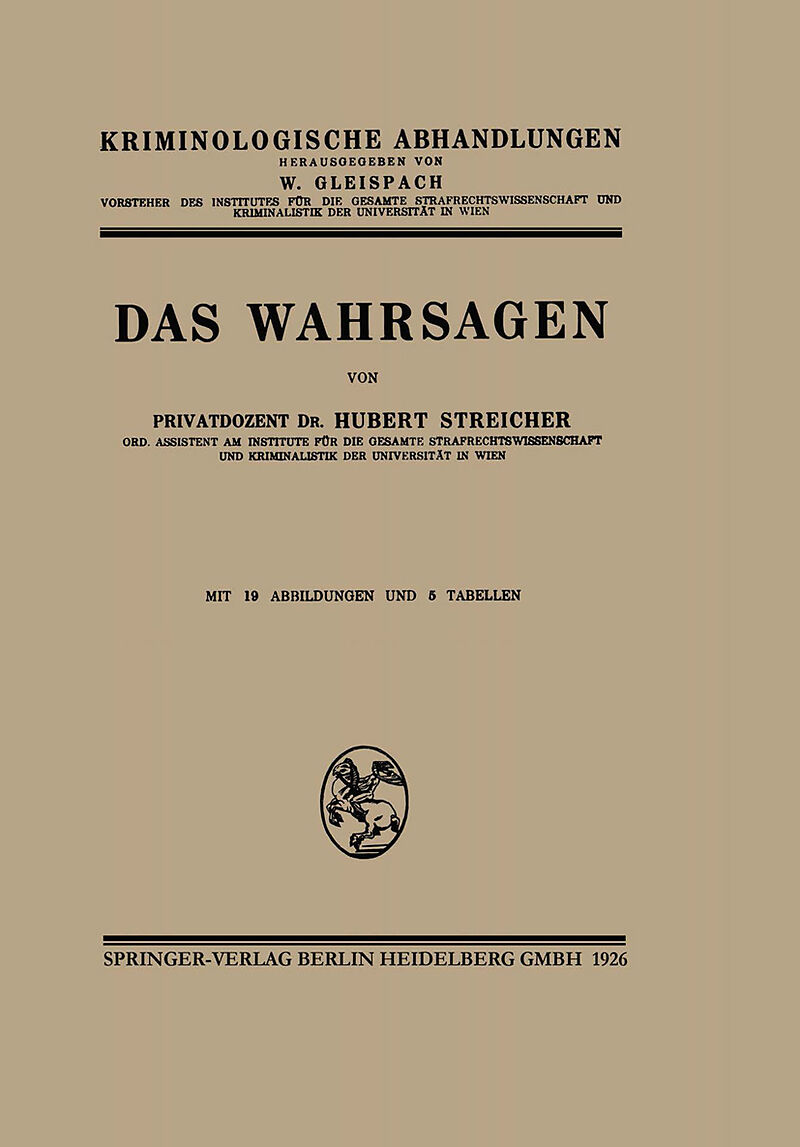 KRIMINOLOGISCHE ABHANDLUNGEN
HERAUSGEGEBEN VON
W. GLEISPACH
VORSTEHER DES INSTITUTES FÜR DIE GESAMTE STRAFRECHTSWISSENSCHAFT UND KRIMINALISTIK DER UNIVERSITÄT IN WIEN

DAS WAHRSAGEN

VON

PRIVATDOZENT DR. HUBERT STREICHER
ORD. ASSISTENT AM INSTITUTE FÜR DIE GESAMTE STRAFRECHTSWISSENSCHAFT UND KRIMINALISTIK DER UNIVERSITÄT IN WIEN

MIT 19 ABBILDUNGEN UND 5 TABELLEN

SPRINGER-VERLAG BERLIN HEIDELBERG GMBH 1926